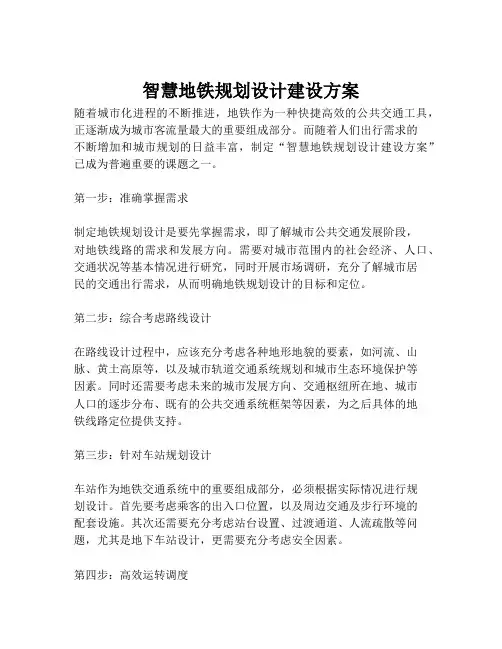 智慧地铁规划设计建设方案

随着城市化进程的不断推进，地铁作为一种快捷高效的公共交通工具，正逐渐成为城市客流量最大的重要组成部分。而随着人们出行需求的不断增加和城市规划的日益丰富，制定“智慧地铁规划设计建设方案”已成为普遍重要的课题之一。

第一步：准确掌握需求

制定地铁规划设计是要先掌握需求，即了解城市公共交通发展阶段，对地铁线路的需求和发展方向。需要对城市范围内的社会经济、人口、交通状况等基本情况进行研究，同时开展市场调研，充分了解城市居民的交通出行需求，从而明确地铁规划设计的目标和定位。

第二步：综合考虑路线设计

在路线设计过程中，应该充分考虑各种地形地貌的要素，如河流、山脉、黄土高原等，以及城市轨道交通系统规划和城市生态环境保护等因素。同时还需要考虑未来的城市发展方向、交通枢纽所在地、城市人口的逐步分布、既有的公共交通系统框架等因素，为之后具体的地铁线路定位提供支持。

第三步：针对车站规划设计

车站作为地铁交通系统中的重要组成部分，必须根据实际情况进行规划设计。首先要考虑乘客的出入口位置，以及周边交通及步行环境的配套设施。其次还需要充分考虑站台设置、过渡通道、人流疏散等问题，尤其是地下车站设计，更需要充分考虑安全因素。

第四步：高效运转调度